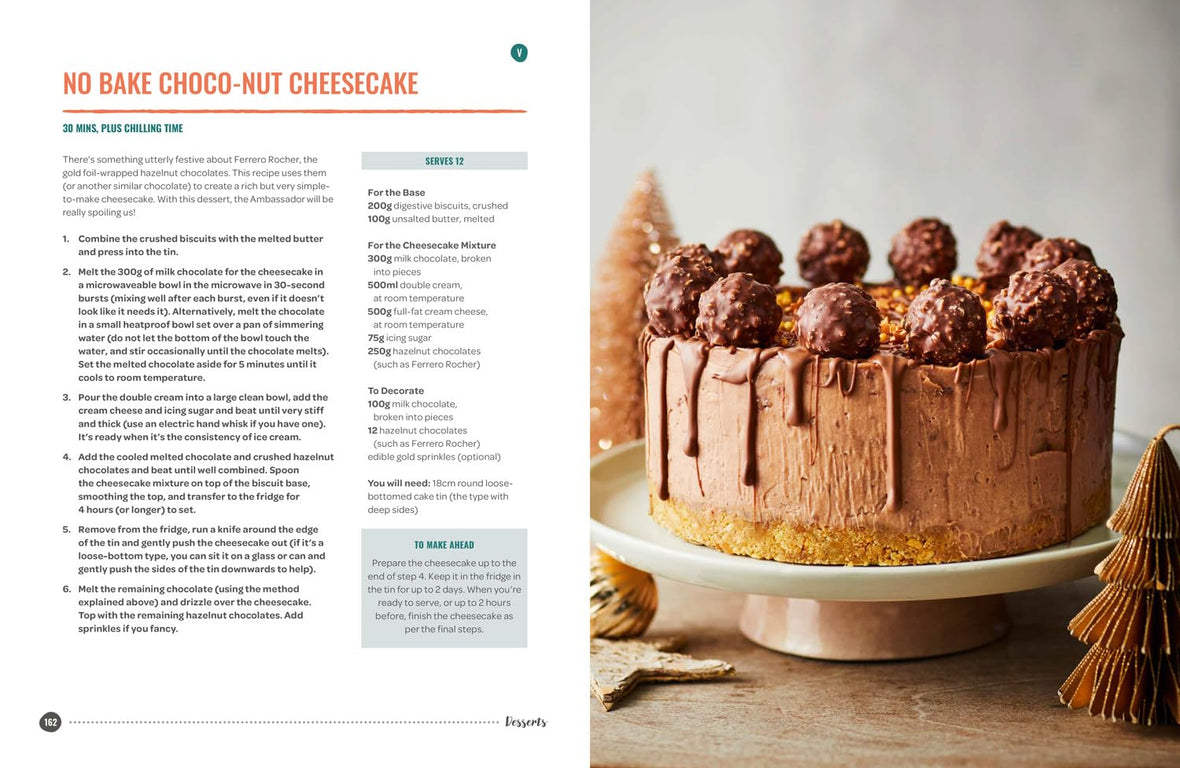 V

NO BAKE CHOCO-NUT CHEESECAKE

30 MINS, PLUS CHILLING TIME

There's something utterly festive about Ferrero Rocher, the gold foil-wrapped hazelnut chocolates. This recipe uses them (or another similar chocolate) to create a rich but very simple-to-make cheesecake. With this dessert, the Ambassador will be really spoiling us!

1. Combine the crushed biscuits with the melted butter and press into the tin.

2. Melt the 300g of milk chocolate for the cheesecake in a microwaveable bowl in the microwave in 30-second bursts (mixing well after each burst, even if it doesn't look like it needs it). Alternatively, melt the chocolate in a small heatproof bowl set over a pan of simmering water (do not let the bottom of the bowl touch the water, and stir occasionally until the chocolate melts). Set the melted chocolate aside for 5 minutes until it cools to room temperature.

3. Pour the double cream into a large clean bowl, add the cream cheese and icing sugar and beat until very stiff and thick (use an electric hand whisk if you have one). It's ready when it's the consistency of ice cream.

4. Add the cooled melted chocolate and crushed hazelnut chocolates and beat until well combined. Spoon the cheesecake mixture on top of the biscuit base, smoothing the top, and transfer to the fridge for 4 hours (or longer) to set.

5. Remove from the fridge, run a knife around the edge of the tin and gently push the cheesecake out (if it's a loose-bottom type, you can sit it on a glass or can and gently push the sides of the tin downwards to help).

6. Melt the remaining chocolate (using the method explained above) and drizzle over the cheesecake. Top with the remaining hazelnut chocolates. Add sprinkles if you fancy.

SERVES 12

For the Base
200g digestive biscuits, crushed
100g unsalted butter, melted

For the Cheesecake Mixture
300g milk chocolate, broken into pieces
500ml double cream, at room temperature
500g full-fat cream cheese, at room temperature
75g icing sugar
250g hazelnut chocolates (such as Ferrero Rocher)

To Decorate
100g milk chocolate, broken into pieces
12 hazelnut chocolates (such as Ferrero Rocher)
edible gold sprinkles (optional)

You will need: 18cm round loose-bottomed cake tin (the type with deep sides)

TO MAKE AHEAD

Prepare the cheesecake up to the end of step 4. Keep it in the fridge in the tin for up to 2 days. When you're ready to serve, or up to 2 hours before, finish the cheesecake as per the final steps.

162 Desserts